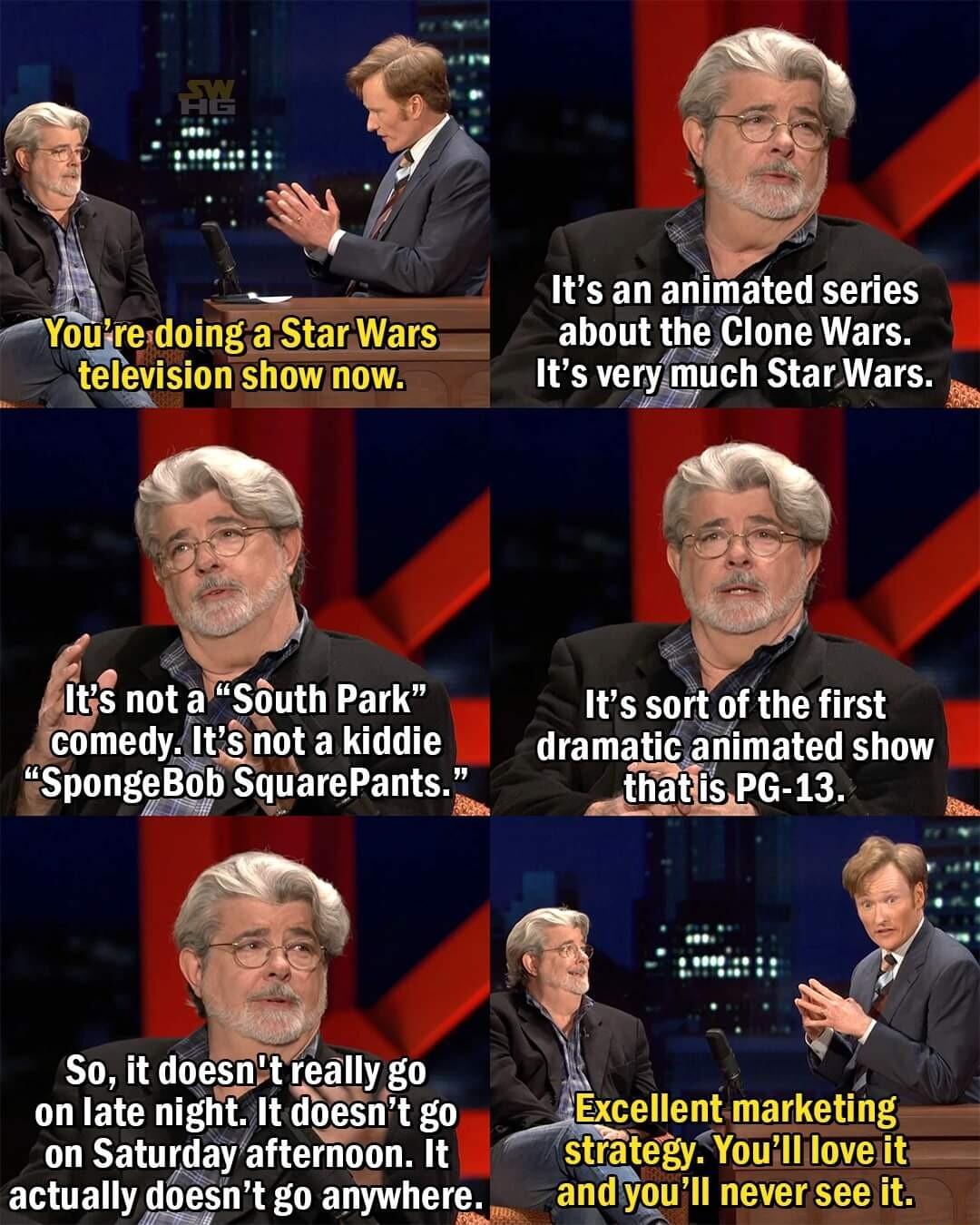 SW HG

You're doing a Star Wars television show now.

It's an animated series about the Clone Wars. It's very much Star Wars.

It's not a "South Park" comedy. It's not a kiddie "SpongeBob SquarePants."

It's sort of the first dramatic animated show that is PG-13.

So, it doesn't really go on late night. It doesn't go on Saturday afternoon. It actually doesn't go anywhere.

Excellent marketing strategy. You'll love it and you'll never see it.